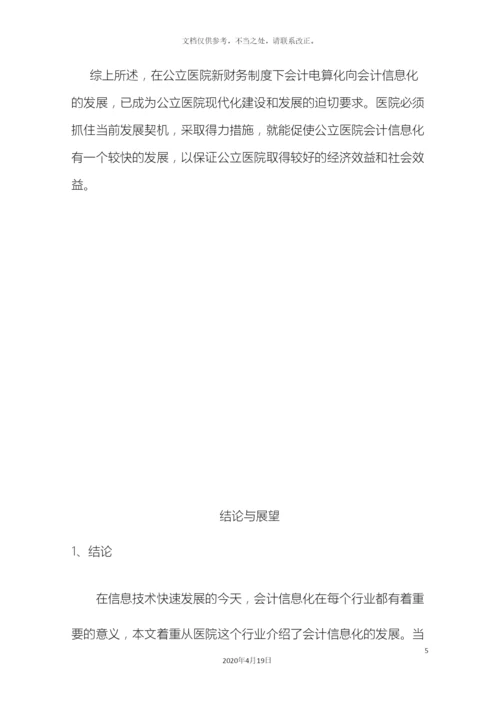 文档仅供参考，不当之处，请联系改正。

综上所述，在公立医院新财务制度下会计电算化向会计信息化的发展，已成为公立医院现代化建设和发展的迫切要求。医院必须抓住当前发展契机，采取得力措施，就能促使公立医院会计信息化有一个较快的发展，以保证公立医院取得较好的经济效益和社会效益。

结论与展望

1、结论

在信息技术快速发展的今天，会计信息化在每个行业都有着重要的意义，本文着重从医院这个行业介绍了会计信息化的发展。当

5

2020年4月19日